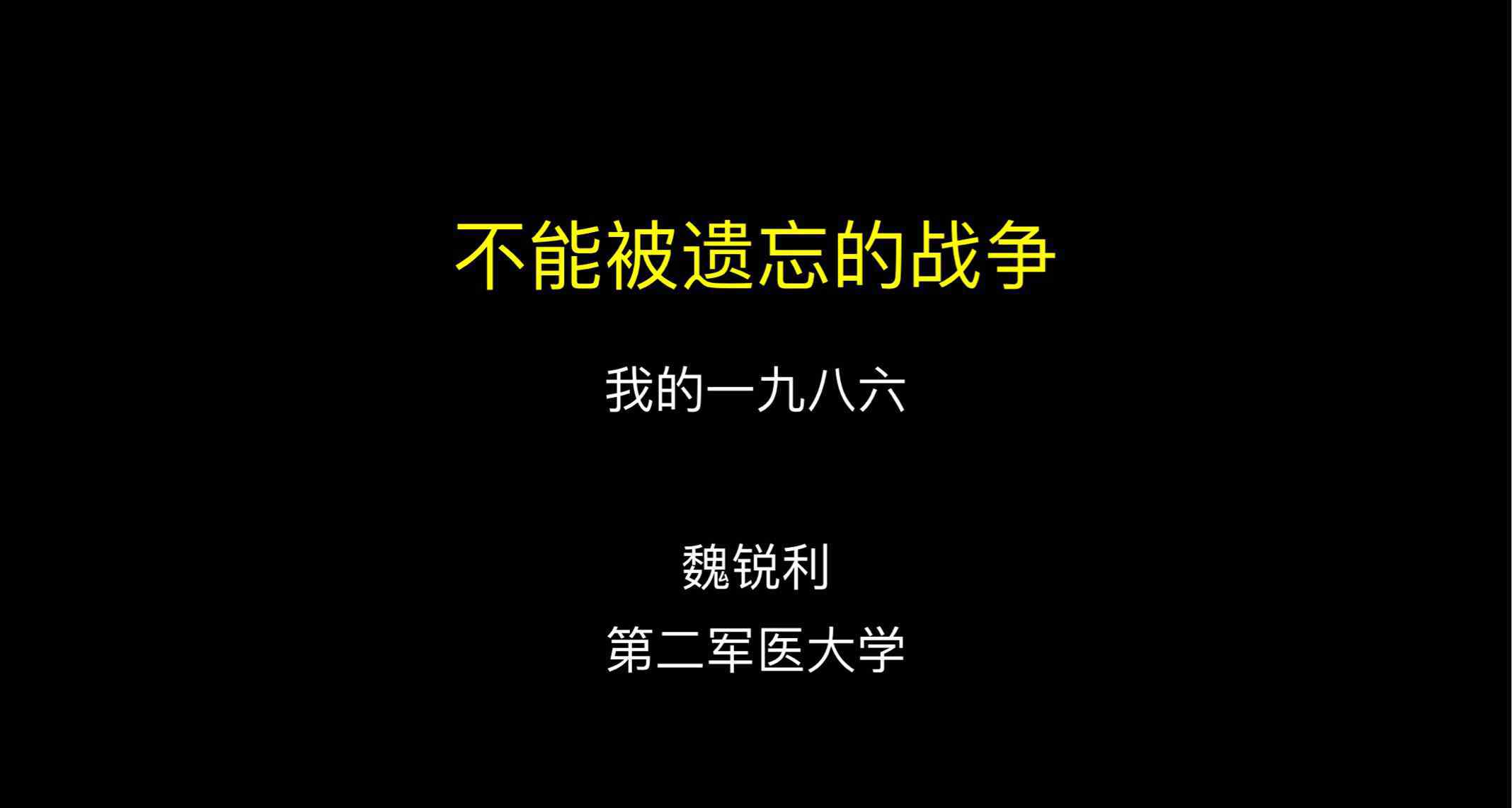 不能被遗忘的战争

我的一九八六

魏锐利

第二军医大学